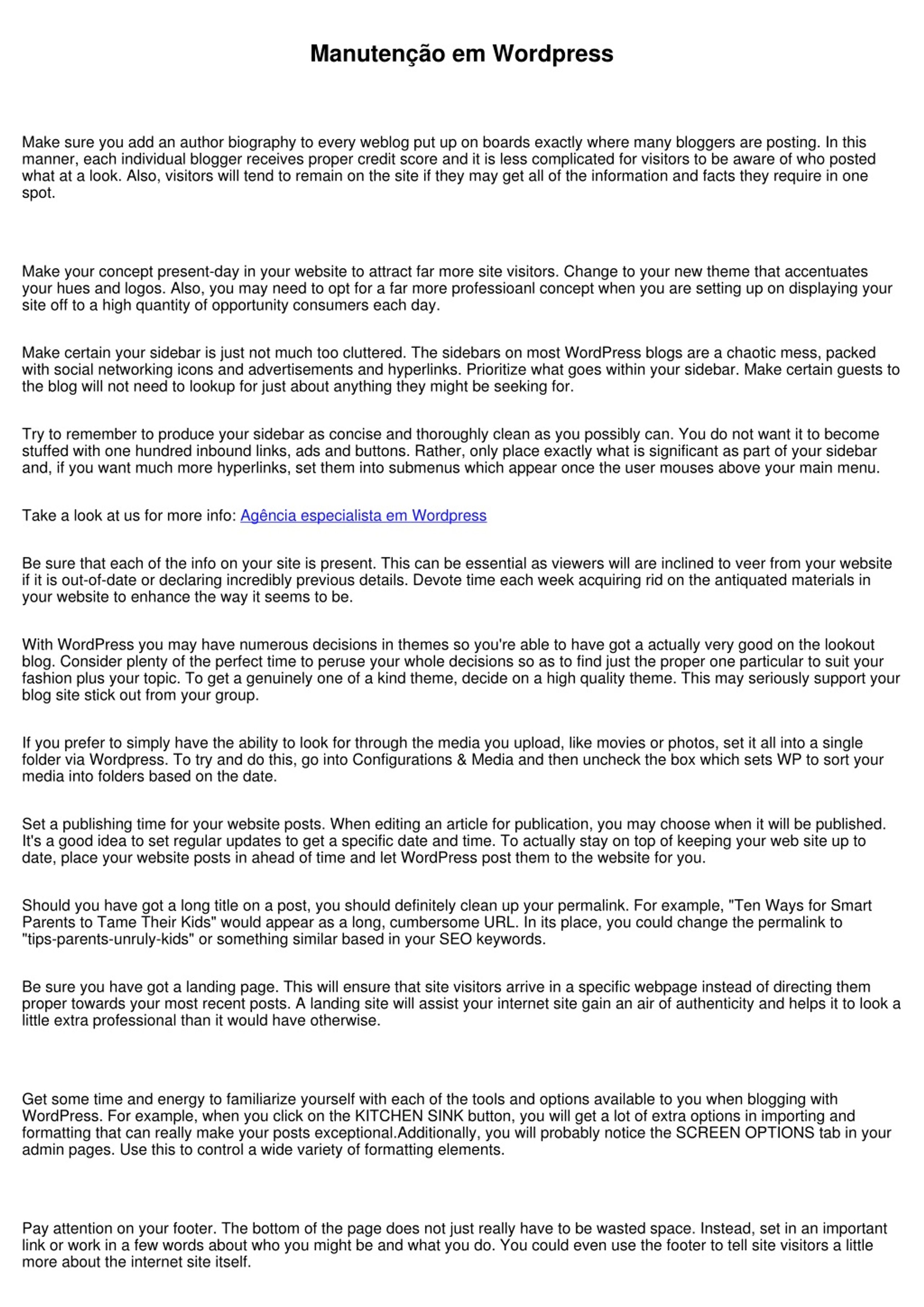 Manutenção em Wordpress

Make sure you add an author biography to every weblog put up on boards exactly where many bloggers are posting. In this manner, each individual blogger receives proper credit score and it is less complicated for visitors to be aware of who posted what at a look. Also, visitors will tend to remain on the site if they may get all of the information and facts they require in one spot.

Make your concept present-day in your website to attract far more site visitors. Change to your new theme that accentuates your hues and logos. Also, you may need to opt for a far more professioanl concept when you are setting up on displaying your site off to a high quantity of opportunity consumers each day.

Make certain your sidebar is just not much too cluttered. The sidebars on most WordPress blogs are a chaotic mess, packed with social networking icons and advertisements and hyperlinks. Prioritize what goes within your sidebar. Make certain guests to the blog will not need to lookup for just about anything they might be seeking for.

Try to remember to produce your sidebar as concise and thoroughly clean as you possibly can. You do not want it to become stuffed with one hundred inbound links, ads and buttons. Rather, only place exactly what is significant as part of your sidebar and, if you want much more hyperlinks, set them into submenus which appear once the user mouses above your main menu.

Take a look at us for more info: Agência especialista em Wordpress

Be sure that each of the info on your site is present. This can be essential as viewers will are inclined to veer from your website if it is out-of-date or declaring incredibly previous details. Devote time each week acquiring rid on the antiquated materials in your website to enhance the way it seems to be.

With WordPress you may have numerous decisions in themes so you're able to have got a actually very good on the lookout blog. Consider plenty of the perfect time to peruse your whole decisions so as to find just the proper one particular to suit your fashion plus your topic. To get a genuinely one of a kind theme, decide on a high quality theme. This may seriously support your blog site stick out from your group.

If you prefer to simply have the ability to look for through the media you upload, like movies or photos, set it all into a single folder via Wordpress. To try and do this, go into Configurations & Media and then uncheck the box which sets WP to sort your media into folders based on the date.

Set a publishing time for your website posts. When editing an article for publication, you may choose when it will be published. It's a good idea to set regular updates to get a specific date and time. To actually stay on top of keeping your web site up to date, place your website posts in ahead of time and let WordPress post them to the website for you.

Should you have got a long title on a post, you should definitely clean up your permalink. For example, "Ten Ways for Smart Parents to Tame Their Kids" would appear as a long, cumbersome URL. In its place, you could change the permalink to "tips-parents-unruly-kids" or something similar based in your SEO keywords.

Be sure you have got a landing page. This will ensure that site visitors arrive in a specific webpage instead of directing them proper towards your most recent posts. A landing site will assist your internet site gain an air of authenticity and helps it to look a little extra professional than it would have otherwise.

Get some time and energy to familiarize yourself with each of the tools and options available to you when blogging with WordPress. For example, when you click on the KITCHEN SINK button, you will get a lot of extra options in importing and formatting that can really make your posts exceptional.Additionally, you will probably notice the SCREEN OPTIONS tab in your admin pages. Use this to control a wide variety of formatting elements.

Pay attention on your footer. The bottom of the page does not just really have to be wasted space. Instead, set in an important link or work in a few words about who you might be and what you do. You could even use the footer to tell site visitors a little more about the internet site itself.